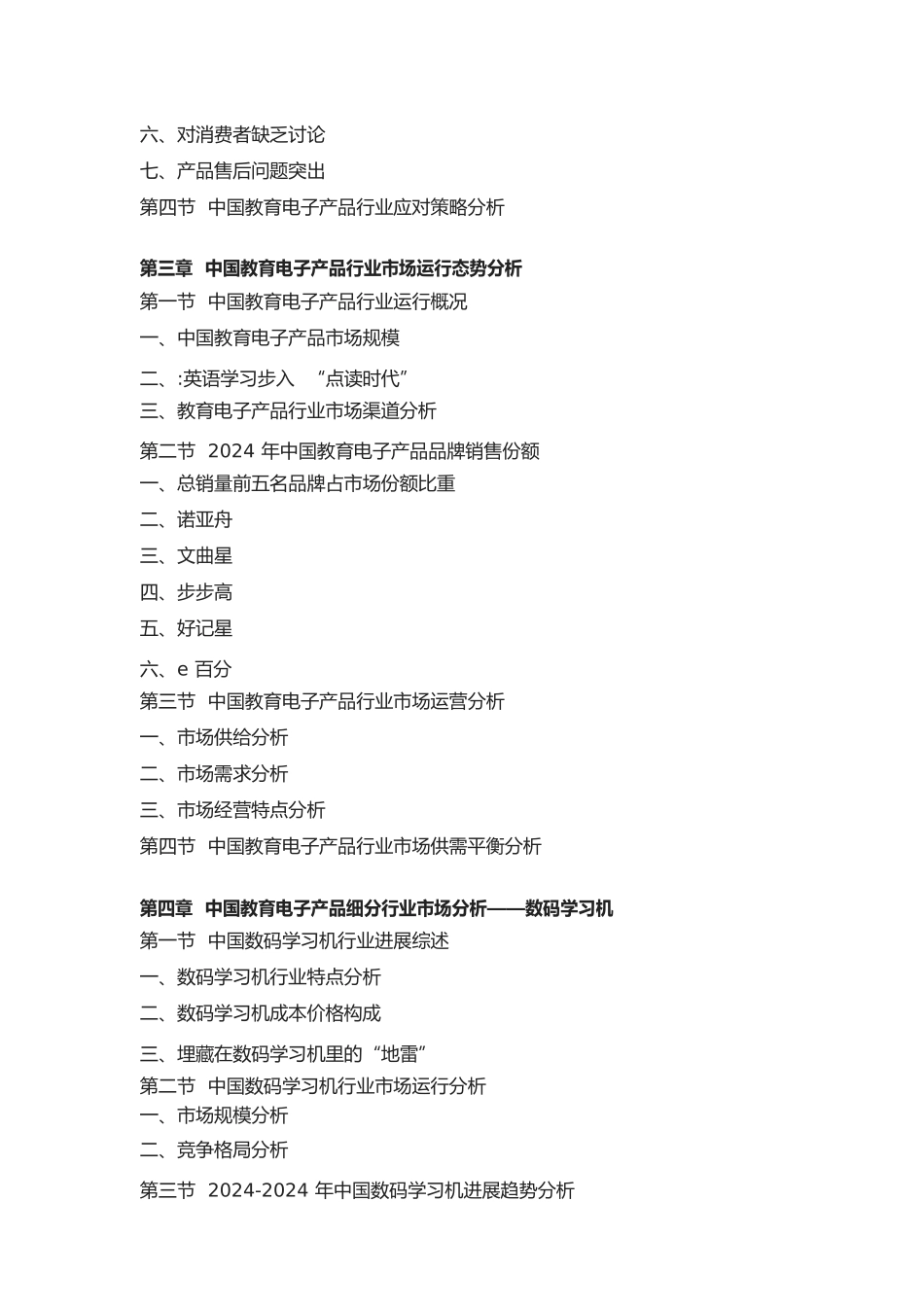 六、对消费者缺乏讨论
七、产品售后问题突出
第四节 中国教育电子产品行业应对策略分析

第三章 中国教育电子产品行业市场运行态势分析
第一节 中国教育电子产品行业运行概况
一、中国教育电子产品市场规模
二、:英语学习步入 “点读时代”
三、教育电子产品行业市场渠道分析
第二节 2024 年中国教育电子产品品牌销售份额
一、总销量前五名品牌占市场份额比重
二、诺亚舟
三、文曲星
四、步步高
五、好记星
六、e 百分
第三节 中国教育电子产品行业市场运营分析
一、市场供给分析
二、市场需求分析
三、市场经营特点分析
第四节 中国教育电子产品行业市场供需平衡分析

第四章 中国教育电子产品细分行业市场分析——数码学习机
第一节 中国数码学习机行业进展综述
一、数码学习机行业特点分析
二、数码学习机成本价格构成
三、埋藏在数码学习机里的“地雷”
第二节 中国数码学习机行业市场运行分析
一、市场规模分析
二、竞争格局分析
第三节 2024-2024 年中国数码学习机进展趋势分析